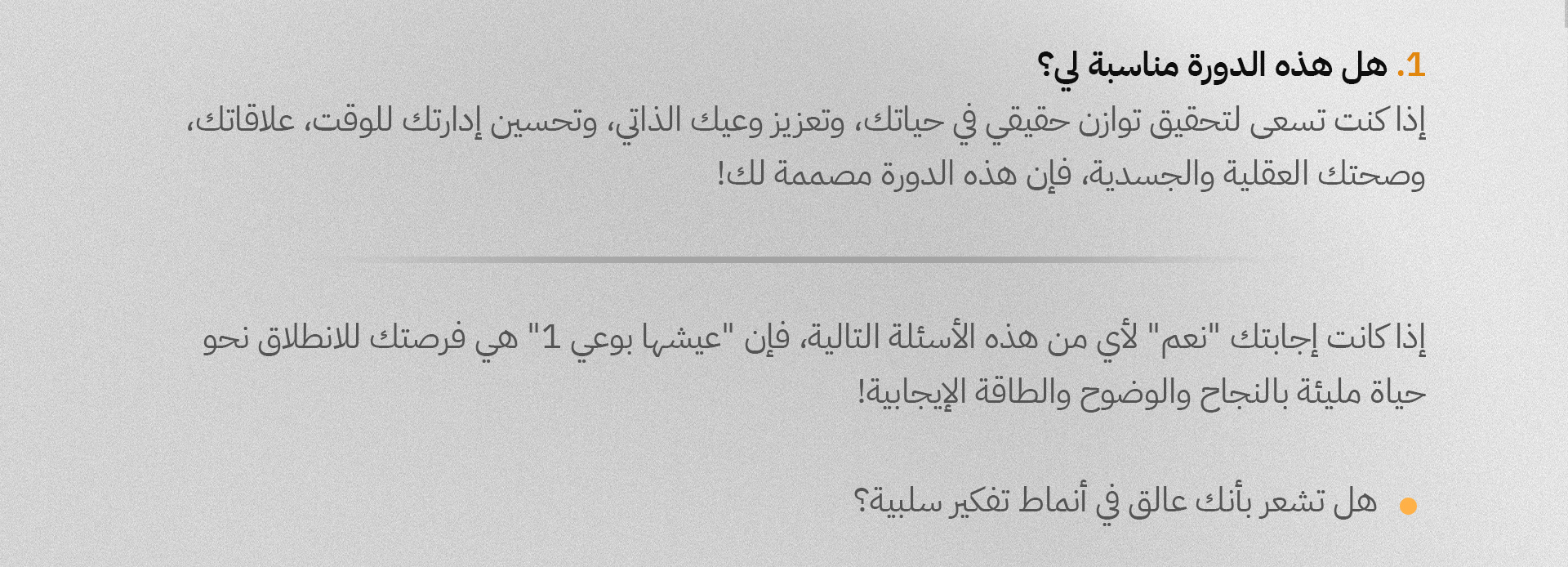 1. هل هذه الدورة مناسبة لي؟

إذا كنت تسعى لتحقيق توازن حقيقي في حياتك، وتعزيز وعيك الذاتي، وتحسين إدارتك للوقت، علاقاتك، وصحتك العقلية والجسدية، فإن هذه الدورة مصممة لك!

إذا كانت إجابتك "نعم" لأي من هذه الأسئلة التالية، فإن "عيشها بوعي 1" هي فرصتك للانطلاق نحو حياة مليئة بالنجاح والوضوح والطاقة الإيجابية!

• هل تشعر بأنك عالق في أنماط تفكير سلبية؟